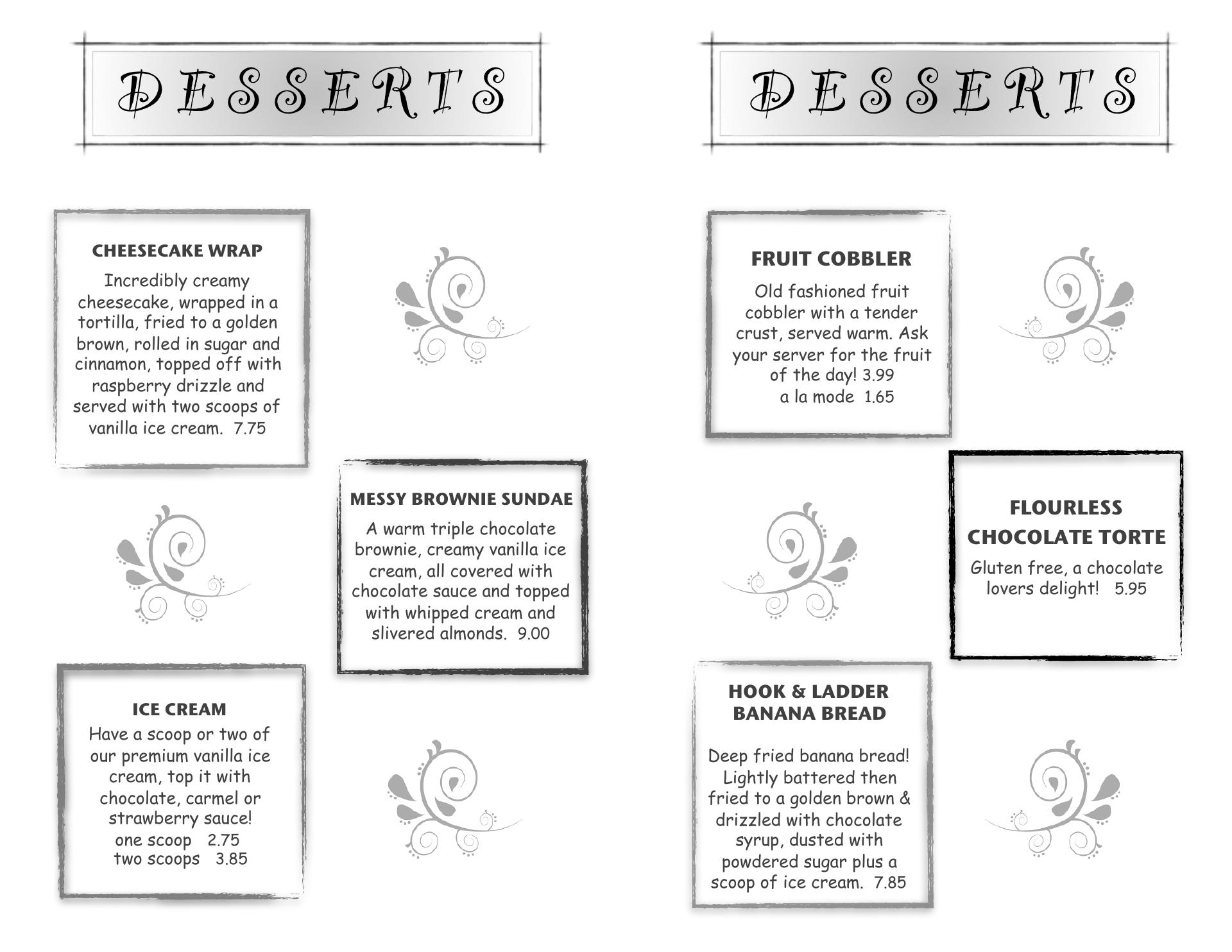 DESSERTS

CHEESECAKE WRAP

Incredibly creamy cheesecake, wrapped in a tortilla, fried to a golden brown, rolled in sugar and cinnamon, topped off with raspberry drizzle and served with two scoops of vanilla ice cream. 7.75

MESSY BROWNIE SUNDAE

A warm triple chocolate brownie, creamy vanilla ice cream, all covered with chocolate sauce and topped with whipped cream and slivered almonds. 9.00

ICE CREAM

Have a scoop or two of our premium vanilla ice cream, top it with chocolate, carmel or strawberry sauce!
one scoop 2.75
two scoops 3.85

DESSERTS

FRUIT COBBLER

Old fashioned fruit cobbler with a tender crust, served warm. Ask your server for the fruit of the day! 3.99
a la mode 1.65

FLOURLESS CHOCOLATE TORTE

Gluten free, a chocolate lovers delight! 5.95

HOOK & LADDER BANANA BREAD

Deep fried banana bread! Lightly battered then fried to a golden brown & drizzled with chocolate syrup, dusted with powdered sugar plus a scoop of ice cream. 7.85